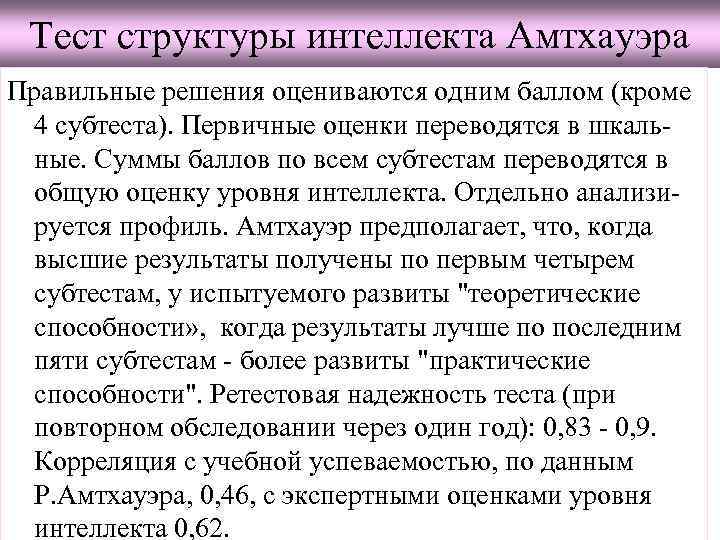 Тест структуры интеллекта Амтхауэра

Правильные решения оцениваются одним баллом (кроме 4 субтеста). Первичные оценки переводятся в шкальные. Суммы баллов по всем субтестам переводятся в общую оценку уровня интеллекта. Отдельно анализируется профиль. Амтхауэр предполагает, что, когда высшие результаты получены по первым четырем субтестам, у испытуемого развиты "теоретические способности», когда результаты лучше по последним пяти субтестам - более развиты "практические способности". Ретестовая надежность теста (при повторном обследовании через один год): 0,83 - 0,9. Корреляция с учебной успеваемостью, по данным Р.Амтхауэра, 0,46, с экспертными оценками уровня интеллекта 0,62.